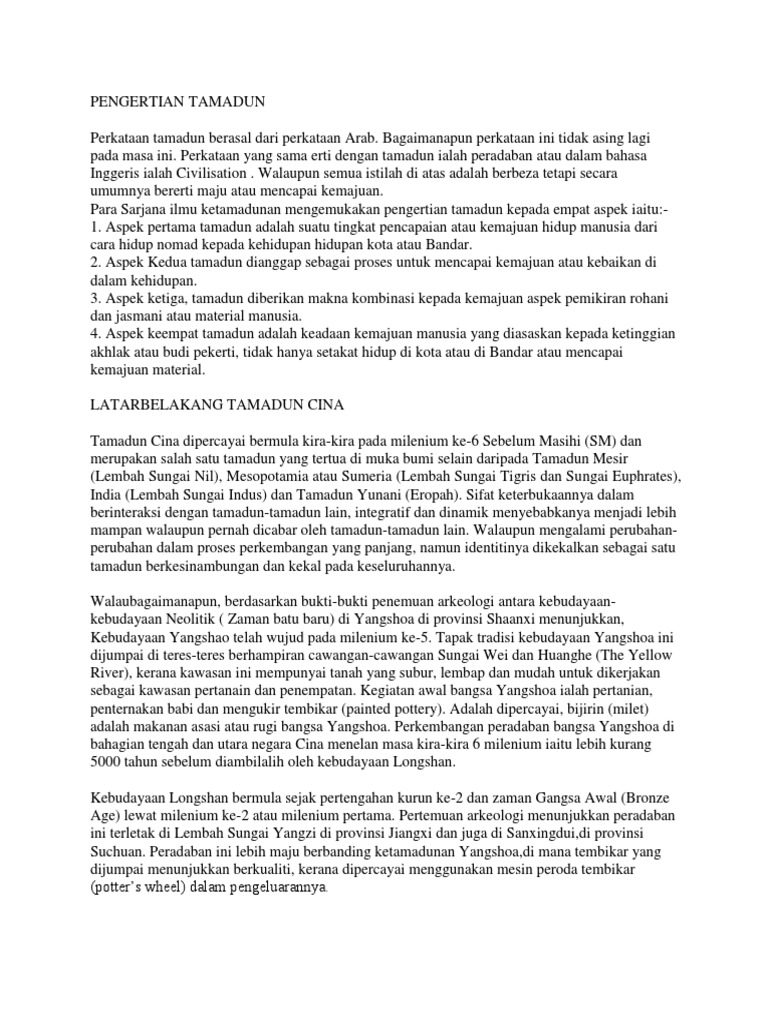 PENGERTIAN TAMADUN

Perkataan tamadun berasal dari perkataan Arab. Bagaimanapun perkataan ini tidak asing lagi pada masa ini. Perkataan yang sama erti dengan tamadun ialah peradaban atau dalam bahasa Inggeris ialah Civilisation . Walaupun semua istilah di atas adalah berbeza tetapi secara umumnya bererti maju atau mencapai kemajuan.
Para Sarjana ilmu ketamadunan mengemukakan pengertian tamadun kepada empat aspek iaitu:-
1. Aspek pertama tamadun adalah suatu tingkat pencapaian atau kemajuan hidup manusia dari cara hidup nomad kepada kehidupan hidupan kota atau Bandar.
2. Aspek Kedua tamadun dianggap sebagai proses untuk mencapai kemajuan atau kebaikan di dalam kehidupan.
3. Aspek ketiga, tamadun diberikan makna kombinasi kepada kemajuan aspek pemikiran rohani dan jasmani atau material manusia.
4. Aspek keempat tamadun adalah keadaan kemajuan manusia yang diasaskan kepada ketinggian akhlak atau budi pekerti, tidak hanya setakat hidup di kota atau di Bandar atau mencapai kemajuan material.

LATARBELAKANG TAMADUN CINA

Tamadun Cina dipercayai bermula kira-kira pada milenium ke-6 Sebelum Masihi (SM) dan merupakan salah satu tamadun yang tertua di muka bumi selain daripada Tamadun Mesir (Lembah Sungai Nil), Mesopotamia atau Sumeria (Lembah Sungai Tigris dan Sungai Euphrates), India (Lembah Sungai Indus) dan Tamadun Yunani (Eropah). Sifat keterbukaannya dalam berinteraksi dengan tamadun-tamadun lain, integratif dan dinamik menyebabkanya menjadi lebih mampan walaupun pernah dicabar oleh tamadun-tamadun lain. Walaupun mengalami perubahan-perubahan dalam proses perkembangan yang panjang, namun identitinya dikekalkan sebagai satu tamadun berkesinambungan dan kekal pada keseluruhannya.

Walaubagaimanapun, berdasarkan bukti-bukti penemuan arkeologi antara kebudayaan-kebudayaan Neolitik ( Zaman batu baru) di Yangshoa di provinsi Shaanxi menunjukkan, Kebudayaan Yangshao telah wujud pada milenium ke-5. Tapak tradisi kebudayaan Yangshoa ini dijumpai di teres-teres berhampiran cawangan-cawangan Sungai Wei dan Huanghe (The Yellow River), kerana kawasan ini mempunyai tanah yang subur, lembap dan mudah untuk dikerjakan sebagai kawasan pertanain dan penempatan. Kegiatan awal bangsa Yangshoa ialah pertanian, penternakan babi dan mengukir tembikar (painted pottery). Adalah dipercayai, bijirin (milet) adalah makanan asasi atau rugi bangsa Yangshoa. Perkembangan peradaban bangsa Yangshoa di bahagian tengah dan utara negara Cina menelan masa kira-kira 6 milenium iaitu lebih kurang 5000 tahun sebelum diambilalih oleh kebudayaan Longshan.

Kebudayaan Longshan bermula sejak pertengahan kurun ke-2 dan zaman Gangsa Awal (Bronze Age) lewat milenium ke-2 atau milenium pertama. Pertemuan arkeologi menunjukkan peradaban ini terletak di Lembah Sungai Yangzi di provinsi Jiangxi dan juga di Sanxingdui,di provinsi Suchuan. Peradaban ini lebih maju berbanding ketamadunan Yangshoa,di mana tembikar yang dijumpai menunjukkan berkualiti, kerana dipercayai menggunakan mesin peroda tembikar (potter's wheel) dalam pengeluarannya.